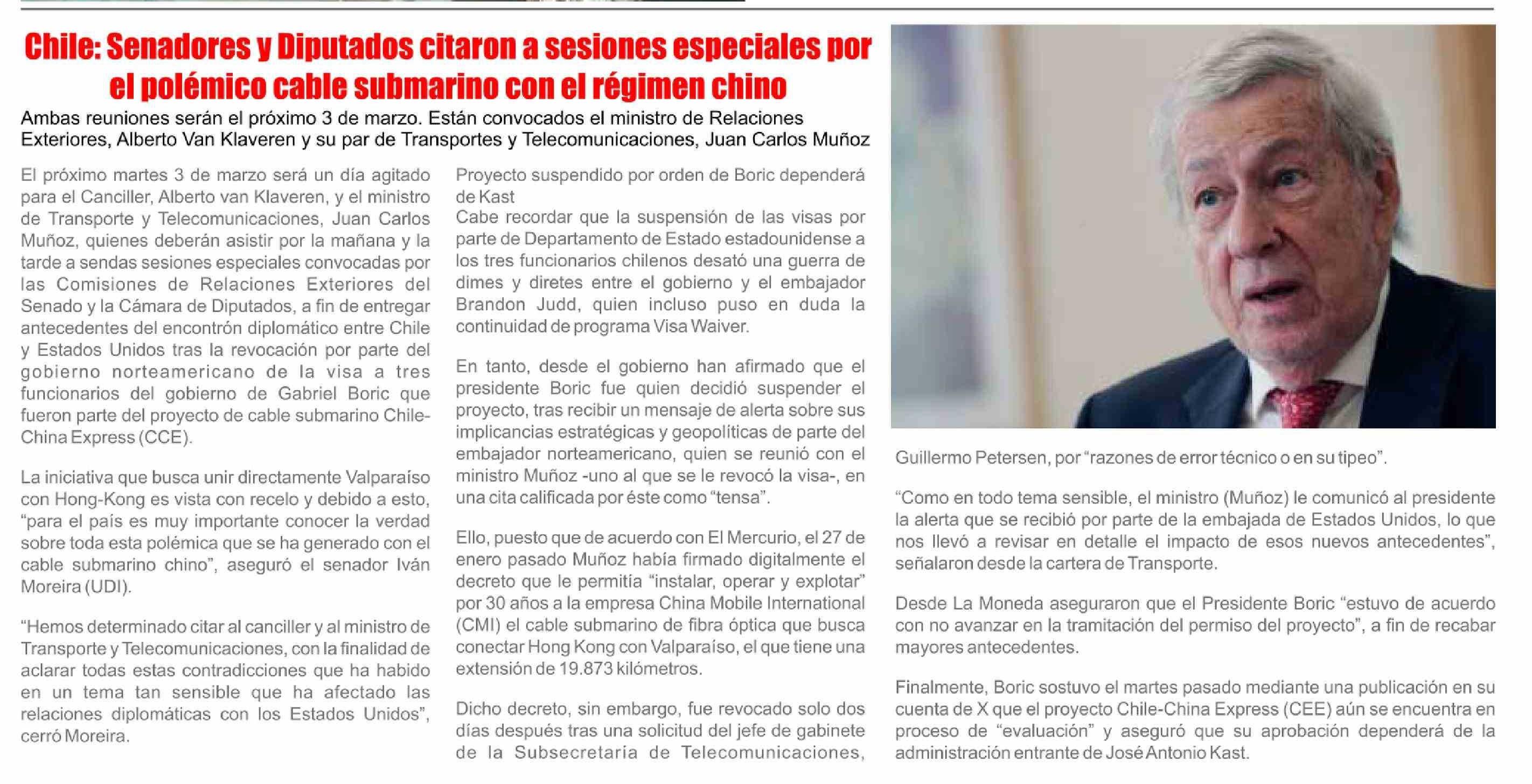 Chile: Senadores y Diputados citaron a sesiones especiales por el polémico cable submarino con el régimen chino

Ambas reuniones serán el próximo 3 de marzo. Están convocados el ministro de Relaciones Exteriores, Alberto Van Klaveren y su par de Transportes y Telecomunicaciones, Juan Carlos Muñoz

El próximo martes 3 de marzo será un día agitado para el Canciller, Alberto van Klaveren, y el ministro de Transporte y Telecomunicaciones, Juan Carlos Muñoz, quienes deberán asistir por la mañana y la tarde a sendas sesiones especiales convocadas por las Comisiones de Relaciones Exteriores del Senado y la Cámara de Diputados, a fin de entregar antecedentes del encontrón diplomático entre Chile y Estados Unidos tras la revocación por parte del gobierno norteamericano de la visa a tres funcionarios del gobierno de Gabriel Boric que fueron parte del proyecto de cable submarino Chile-China Express (CCE).

La iniciativa que busca unir directamente Valparaíso con Hong-Kong es vista con recelo y debido a esto, "para el país es muy importante conocer la verdad sobre toda esta polémica que se ha generado con el cable submarino chino", aseguró el senador Iván Moreira (UDI).

"Hemos determinado citar al canciller y al ministro de Transporte y Telecomunicaciones, con la finalidad de aclarar todas estas contradicciones que ha habido en un tema tan sensible que ha afectado las relaciones diplomáticas con los Estados Unidos", cerró Moreira.

Proyecto suspendido por orden de Boric dependerá de Kast
Cabe recordar que la suspensión de las visas por parte de Departamento de Estado estadounidense a los tres funcionarios chilenos desató una guerra de dimes y diretes entre el gobierno y el embajador Brandon Judd, quien incluso puso en duda la continuidad de programa Visa Waiver.

En tanto, desde el gobierno han afirmado que el presidente Boric fue quien decidió suspender el proyecto, tras recibir un mensaje de alerta sobre sus implicancias estratégicas y geopolíticas de parte del embajador norteamericano, quien se reunió con el ministro Muñoz -uno al que se le revocó la visa-, en una cita calificada por éste como "tensa".

Ello, puesto que de acuerdo con El Mercurio, el 27 de enero pasado Muñoz había firmado digitalmente el decreto que le permitía "instalar, operar y explotar" por 30 años a la empresa China Mobile International (CMI) el cable submarino de fibra óptica que busca conectar Hong Kong con Valparaíso, el que tiene una extensión de 19.873 kilómetros.

Dicho decreto, sin embargo, fue revocado solo dos días después tras una solicitud del jefe de gabinete de la Subsecretaria de Telecomunicaciones, Guillermo Petersen, por "razones de error técnico o en su tipeo".

"Como en todo tema sensible, el ministro (Muñoz) le comunicó al presidente la alerta que se recibió por parte de la embajada de Estados Unidos, lo que nos llevó a revisar en detalle el impacto de esos nuevos antecedentes", señalaron desde la cartera de Transporte.

Desde La Moneda aseguraron que el Presidente Boric "estuvo de acuerdo con no avanzar en la tramitación del permiso del proyecto", a fin de recabar mayores antecedentes.

Finalmente, Boric sostuvo el martes pasado mediante una publicación en su cuenta de X que el proyecto Chile-China Express (CEE) aún se encuentra en proceso de "evaluación" y aseguró que su aprobación dependerá de la administración entrante de José Antonio Kast.